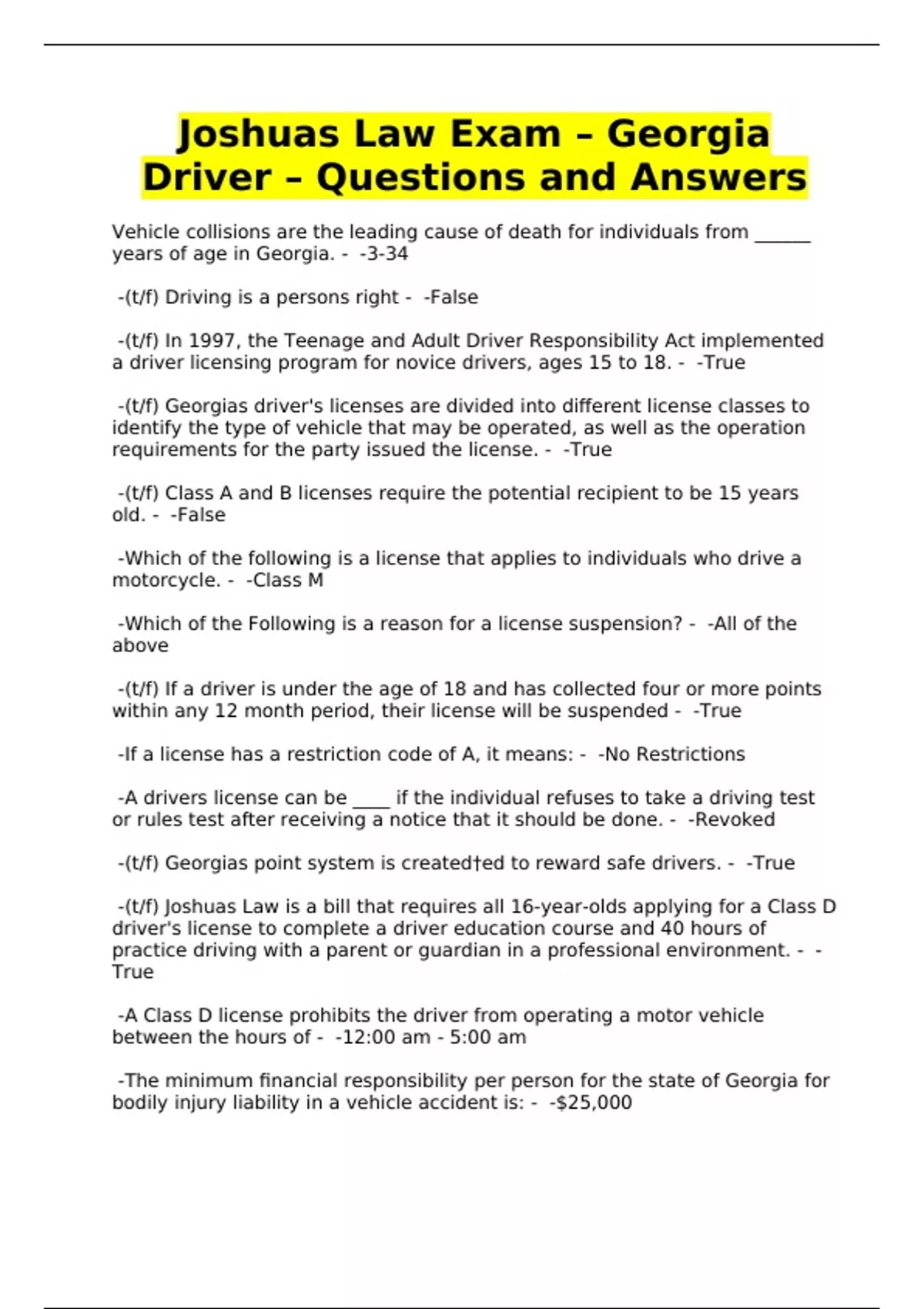 Joshuas Law Exam – Georgia Driver – Questions and Answers

Vehicle collisions are the leading cause of death for individuals from ______ years of age in Georgia. - -3-34

-(t/f) Driving is a persons right - -False

-(t/f) In 1997, the Teenage and Adult Driver Responsibility Act implemented a driver licensing program for novice drivers, ages 15 to 18. - -True

-(t/f) Georgias driver's licenses are divided into different license classes to identify the type of vehicle that may be operated, as well as the operation requirements for the party issued the license. - -True

-(t/f) Class A and B licenses require the potential recipient to be 15 years old. - -False

-Which of the following is a license that applies to individuals who drive a motorcycle. - -Class M

-Which of the Following is a reason for a license suspension? - -All of the above

-(t/f) If a driver is under the age of 18 and has collected four or more points within any 12 month period, their license will be suspended - -True

-If a license has a restriction code of A, it means: - -No Restrictions

-A drivers license can be ____ if the individual refuses to take a driving test or rules test after receiving a notice that it should be done. - -Revoked

-(t/f) Georgias point system is created†ed to reward safe drivers. - -True

-(t/f) Joshuas Law is a bill that requires all 16-year-olds applying for a Class D driver's license to complete a driver education course and 40 hours of practice driving with a parent or guardian in a professional environment. - -True

-A Class D license prohibits the driver from operating a motor vehicle between the hours of - -12:00 am - 5:00 am

-The minimum financial responsibility per person for the state of Georgia for bodily injury liability in a vehicle accident is: - -$25,000